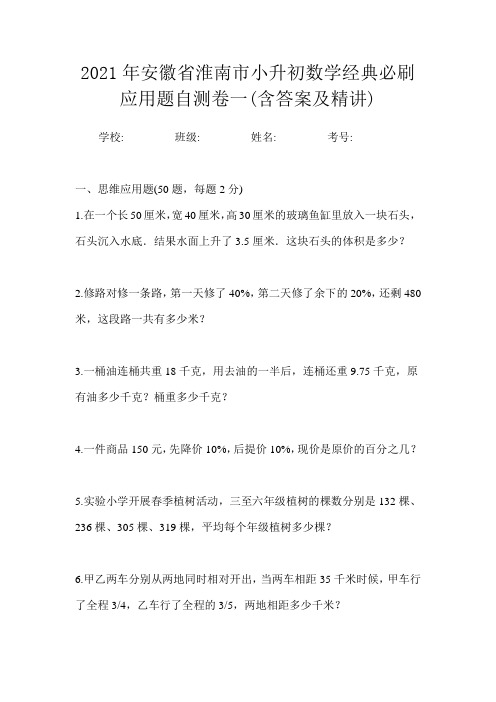 2021 年安徽省淮南市小升初数学经典必刷应用题自测卷一(含答案及精讲)

学校:　　班级:　　姓名:　　考号:

一、思维应用题(50 题，每题 2 分)

1.在一个长 50 厘米，宽 40 厘米，高 30 厘米的玻璃鱼缸里放入一块石头，石头沉入水底．结果水面上升了 3.5 厘米．这块石头的体积是多少？

2.修路对修一条路，第一天修了 40%，第二天修了余下的 20%，还剩 480 米，这段路一共有多少米？

3.一桶油连桶共重 18 千克，用去油的一半后，连桶还重 9.75 千克，原有油多少千克？桶重多少千克？

4.一件商品 150 元，先降价 10%，后提价 10%，现价是原价的百分之几？

5.实验小学开展春季植树活动，三至六年级植树的棵数分别是 132 棵、236 棵、305 棵、319 棵，平均每个年级植树多少棵？

6.甲乙两车分别从两地同时相对开出，当两车相距 35 千米时候，甲车行了全程 3/4，乙车行了全程的 3/5，两地相距多少千米？